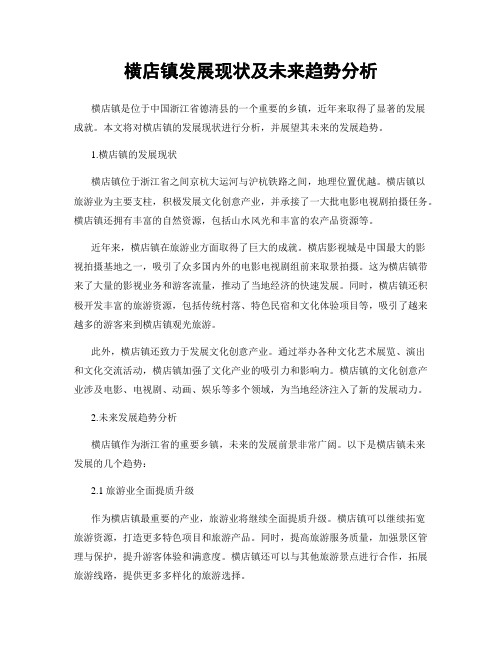 横店镇发展现状及未来趋势分析

横店镇是位于中国浙江省德清县的一个重要的乡镇，近年来取得了显著的发展成就。本文将对横店镇的发展现状进行分析，并展望其未来的发展趋势。

1.横店镇的发展现状

横店镇位于浙江省之间京杭大运河与沪杭铁路之间，地理位置优越。横店镇以旅游业为主要支柱，积极发展文化创意产业，并承接了一大批电影电视剧拍摄任务。横店镇还拥有丰富的自然资源，包括山水风光和丰富的农产品资源等。

近年来，横店镇在旅游业方面取得了巨大的成就。横店影视城是中国最大的影视拍摄基地之一，吸引了众多国内外的电影电视剧组前来取景拍摄。这为横店镇带来了大量的影视业务和游客流量，推动了当地经济的快速发展。同时，横店镇还积极开发丰富的旅游资源，包括传统村落、特色民宿和文化体验项目等，吸引了越来越多的游客来到横店镇观光旅游。

此外，横店镇还致力于发展文化创意产业。通过举办各种文化艺术展览、演出和文化交流活动，横店镇加强了文化产业的吸引力和影响力。横店镇的文化创意产业涉及电影、电视剧、动画、娱乐等多个领域，为当地经济注入了新的发展动力。

2.未来发展趋势分析

横店镇作为浙江省的重要乡镇，未来的发展前景非常广阔。以下是横店镇未来发展的几个趋势：

2.1 旅游业全面提质升级

作为横店镇最重要的产业，旅游业将继续全面提质升级。横店镇可以继续拓宽旅游资源，打造更多特色项目和旅游产品。同时，提高旅游服务质量，加强景区管理与保护，提升游客体验和满意度。横店镇还可以与其他旅游景点进行合作，拓展旅游线路，提供更多多样化的旅游选择。